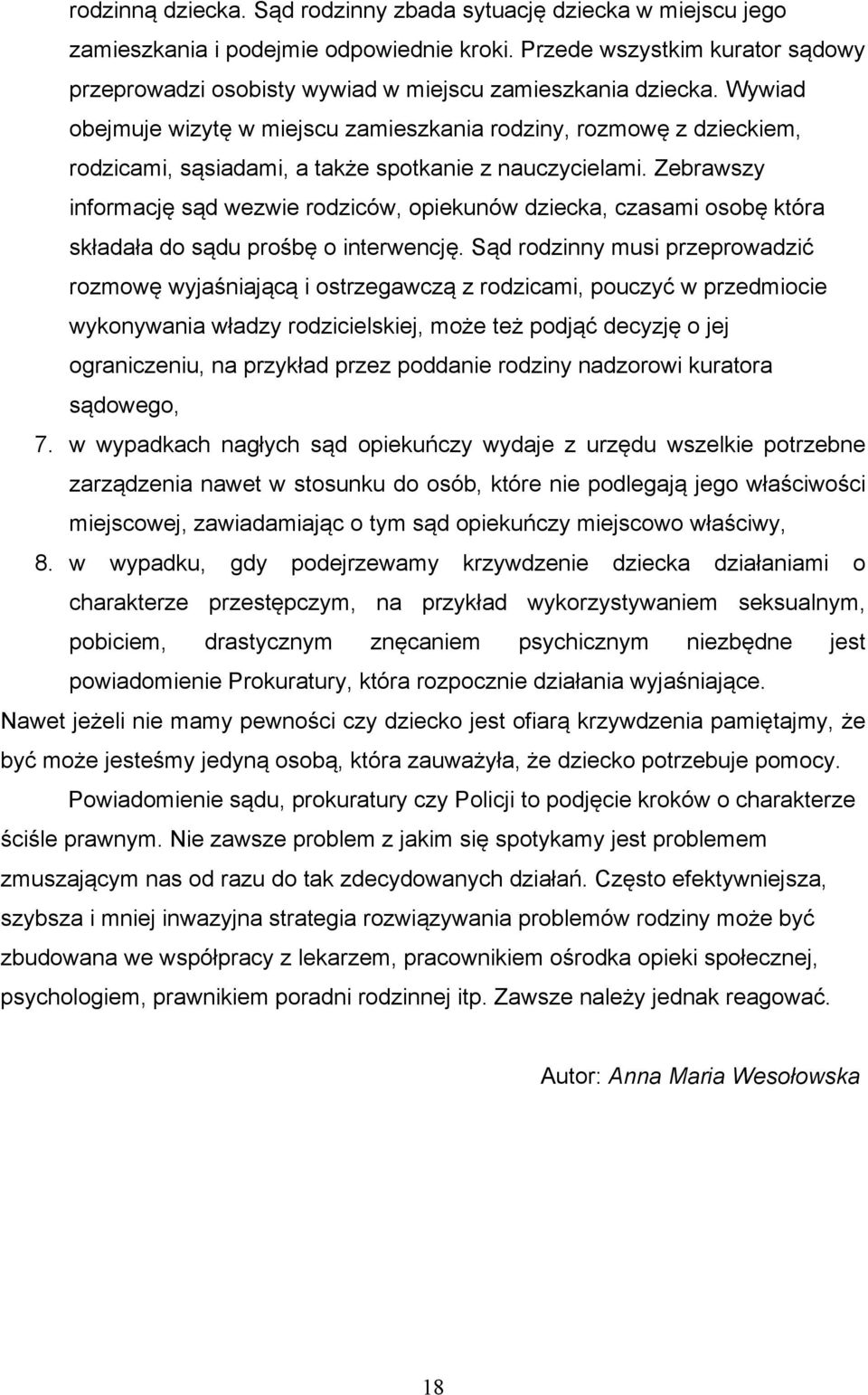 rodzinną dziecka. Sąd rodzinny zbada sytuację dziecka w miejscu jego zamieszkania i podejmie odpowiednie kroki. Przede wszystkim kurator sądowy przeprowadzi osobisty wywiad w miejscu zamieszkania dziecka. Wywiad obejmuje wizytę w miejscu zamieszkania rodziny, rozmowę z dzieckiem, rodzicami, sąsiadami, a także spotkanie z nauczycielami. Zebrawszy informację sąd wezwie rodziców, opiekunów dziecka, czasami osobę która składała do sądu prośbę o interwencję. Sąd rodzinny musi przeprowadzić rozmowę wyjaśniającą i ostrzegawczą z rodzicami, pouczyć w przedmiocie wykonywania władzy rodzicielskiej, może też podjąć decyzję o jej ograniczeniu, na przykład przez poddanie rodziny nadzorowi kuratora sądowego,

7. w wypadkach nagłych sąd opiekuńczy wydaje z urzędu wszelkie potrzebne zarządzenia nawet w stosunku do osób, które nie podlegają jego właściwości miejscowej, zawiadamiając o tym sąd opiekuńczy miejscowo właściwy,

8. w wypadku, gdy podejrzewamy krzywdzenie dziecka działaniami o charakterze przestępczym, na przykład wykorzystywaniem seksualnym, pobiciem, drastycznym znęcaniem psychicznym niezbędne jest powiadomienie Prokuratury, która rozpocznie działania wyjaśniające.

Nawet jeżeli nie mamy pewności czy dziecko jest ofiarą krzywdzenia pamiętajmy, że być może jesteśmy jedyną osobą, która zauważyła, że dziecko potrzebuje pomocy.

Powiadomienie sądu, prokuratury czy Policji to podjęcie kroków o charakterze ściśle prawnym. Nie zawsze problem z jakim się spotykamy jest problemem zmuszającym nas od razu do tak zdecydowanych działań. Często efektywniejsza, szybsza i mniej inwazyjna strategia rozwiązywania problemów rodziny może być zbudowana we współpracy z lekarzem, pracownikiem ośrodka opieki społecznej, psychologiem, prawnikiem poradni rodzinnej itp. Zawsze należy jednak reagować.

Autor: Anna Maria Wesołowska

18